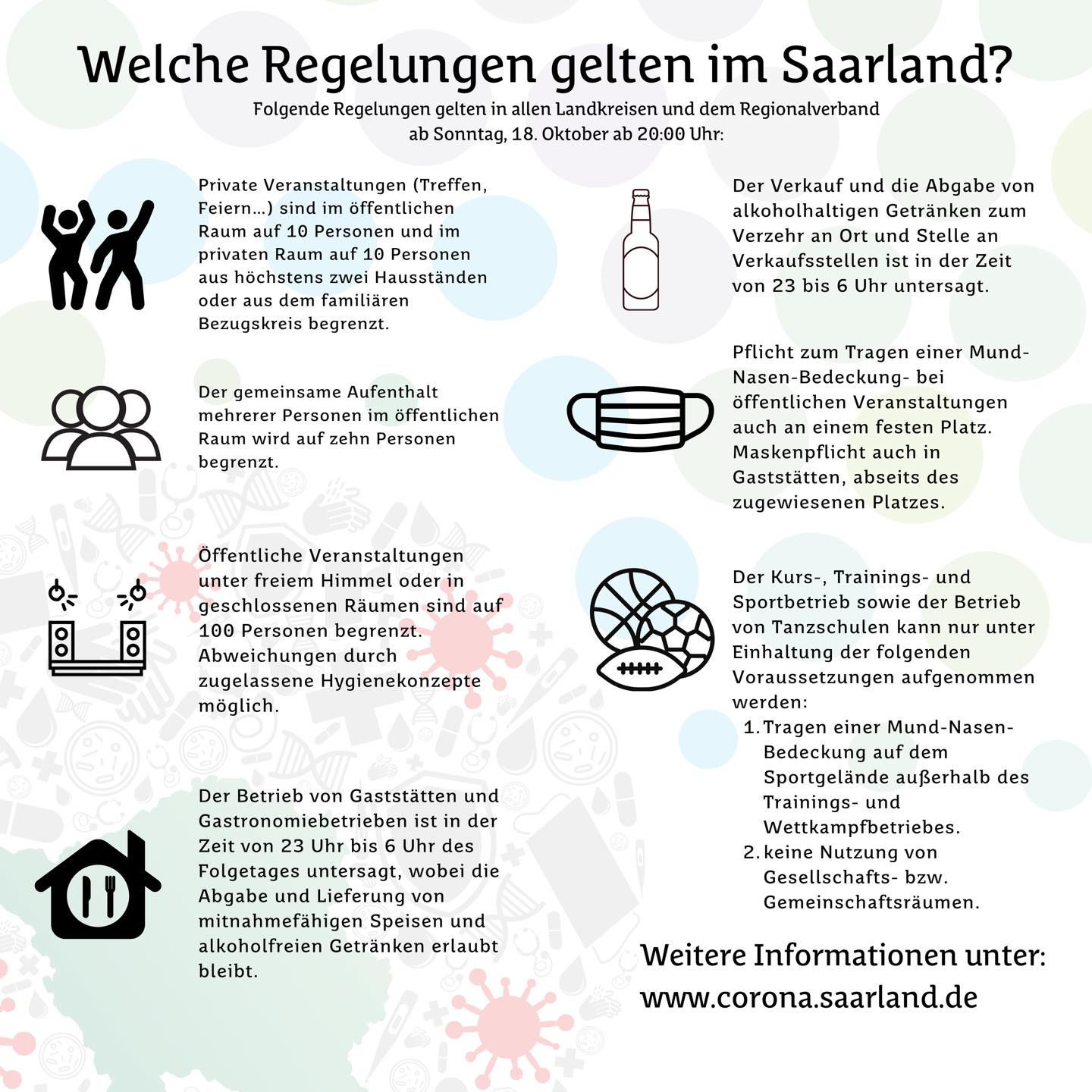 Welche Regelungen gelten im Saarland?

Folgende Regelungen gelten in allen Landkreisen und dem Regionalverband ab Sonntag, 18. Oktober ab 20:00 Uhr:

Private Veranstaltungen (Treffen, Feiern...) sind im öffentlichen Raum auf 10 Personen und im privaten Raum auf 10 Personen aus höchstens zwei Hausständen oder aus dem familiären Bezugskreis begrenzt.

Der gemeinsame Aufenthalt mehrerer Personen im öffentlichen Raum wird auf zehn Personen begrenzt.

Öffentliche Veranstaltungen unter freiem Himmel oder in geschlossenen Räumen sind auf 100 Personen begrenzt. Abweichungen durch zugelassene Hygienekonzepte möglich.

Der Betrieb von Gaststätten und Gastronomiebetrieben ist in der Zeit von 23 Uhr bis 6 Uhr des Folgetages untersagt, wobei die Abgabe und Lieferung von mitnahmefähigen Speisen und alkoholfreien Getränken erlaubt bleibt.

Der Verkauf und die Abgabe von alkoholhaltigen Getränken zum Verzehr an Ort und Stelle an Verkaufsstellen ist in der Zeit von 23 bis 6 Uhr untersagt.

Pflicht zum Tragen einer Mund-Nasen-Bedeckung- bei öffentlichen Veranstaltungen auch an einem festen Platz. Maskenpflicht auch in Gaststätten, abseits des zugewiesenen Platzes.

Der Kurs-, Trainings- und Sportbetrieb sowie der Betrieb von Tanzschulen kann nur unter Einhaltung der folgenden Voraussetzungen aufgenommen werden:
1. Tragen einer Mund-Nasen-Bedeckung auf dem Sportgelände außerhalb des Trainings- und Wettkampfbetriebes.
2. keine Nutzung von Gesellschafts- bzw. Gemeinschaftsräumen.

Weitere Informationen unter:
www.corona.saarland.de